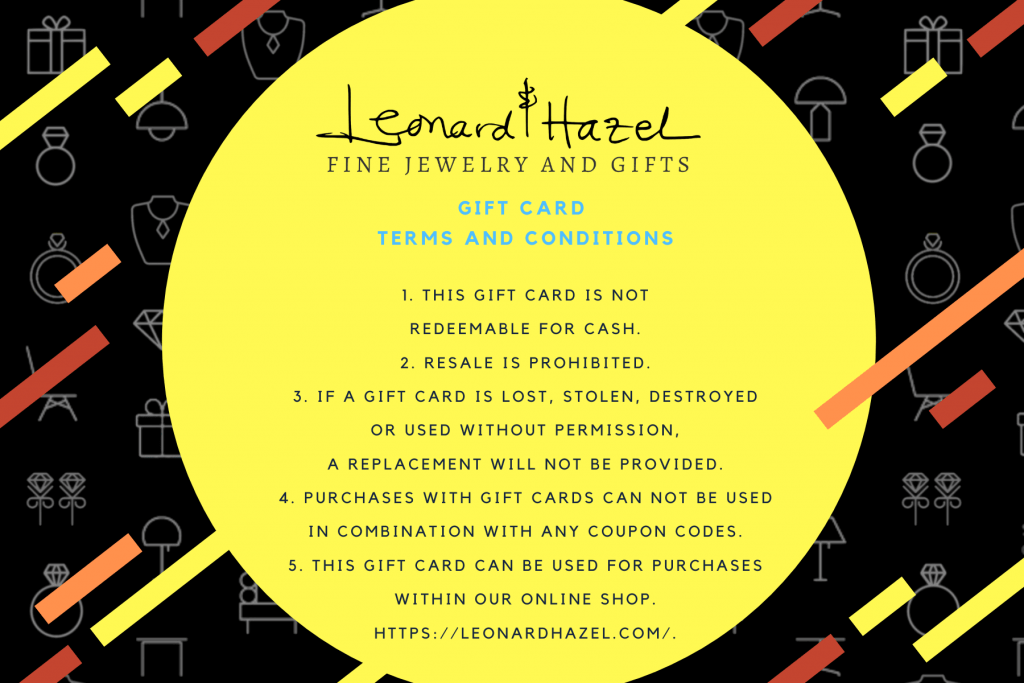 Leonard & Hazel
FINE JEWELRY AND GIFTS

GIFT CARD
TERMS AND CONDITIONS

1. THIS GIFT CARD IS NOT REDEEMABLE FOR CASH.
2. RESALE IS PROHIBITED.
3. IF A GIFT CARD IS LOST, STOLEN, DESTROYED OR USED WITHOUT PERMISSION, A REPLACEMENT WILL NOT BE PROVIDED.
4. PURCHASES WITH GIFT CARDS CAN NOT BE USED IN COMBINATION WITH ANY COUPON CODES.
5. THIS GIFT CARD CAN BE USED FOR PURCHASES WITHIN OUR ONLINE SHOP.
HTTPS://LEONARDHAZEL.COM/.